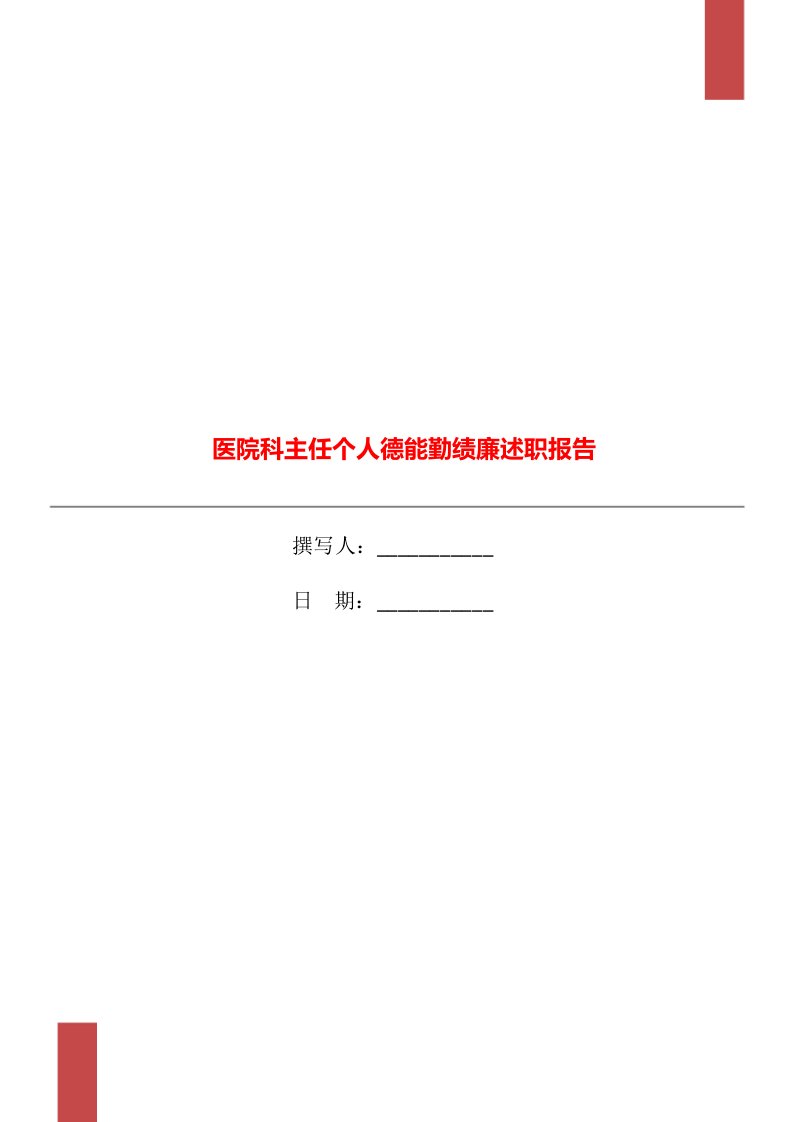 医院科主任个人德能勤绩廉述职报告

撰写人：___________

日 期：___________